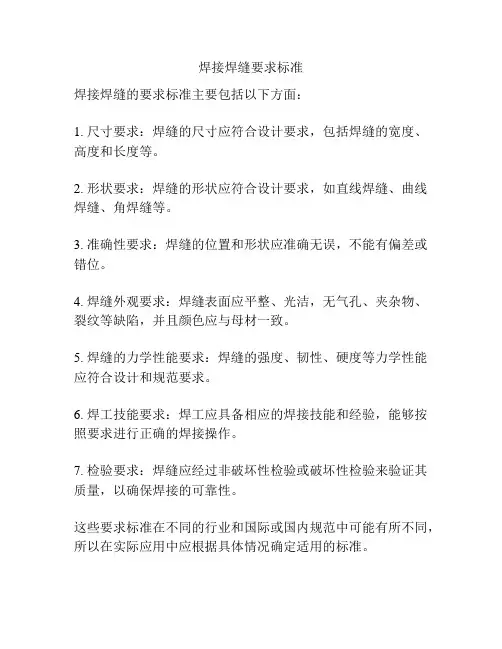 焊接焊缝要求标准

焊接焊缝的要求标准主要包括以下方面：

1. 尺寸要求：焊缝的尺寸应符合设计要求，包括焊缝的宽度、高度和长度等。

2. 形状要求：焊缝的形状应符合设计要求，如直线焊缝、曲线焊缝、角焊缝等。

3. 准确性要求：焊缝的位置和形状应准确无误，不能有偏差或错位。

4. 焊缝外观要求：焊缝表面应平整、光洁，无气孔、夹杂物、裂纹等缺陷，并且颜色应与母材一致。

5. 焊缝的力学性能要求：焊缝的强度、韧性、硬度等力学性能应符合设计和规范要求。

6. 焊工技能要求：焊工应具备相应的焊接技能和经验，能够按照要求进行正确的焊接操作。

7. 检验要求：焊缝应经过非破坏性检验或破坏性检验来验证其质量，以确保焊接的可靠性。

这些要求标准在不同的行业和国际或国内规范中可能有所不同，所以在实际应用中应根据具体情况确定适用的标准。